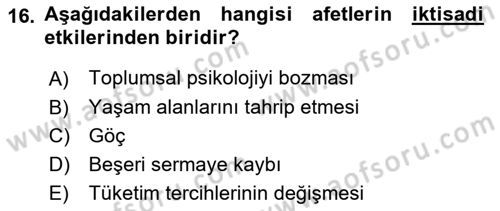 16. Aşağıdakilerden hangisi afetlerin iktisadi etkilerinden biridir?

A) Toplumsal psikolojiyi bozması
B) Yaşam alanlarını tahrip etmesi
C) Göç
D) Beşeri sermaye kaybı
E) Tüketim tercihlerinin değişmesi

www.aofsoru.com
www.aofsoru.com
www.aofsoru.com